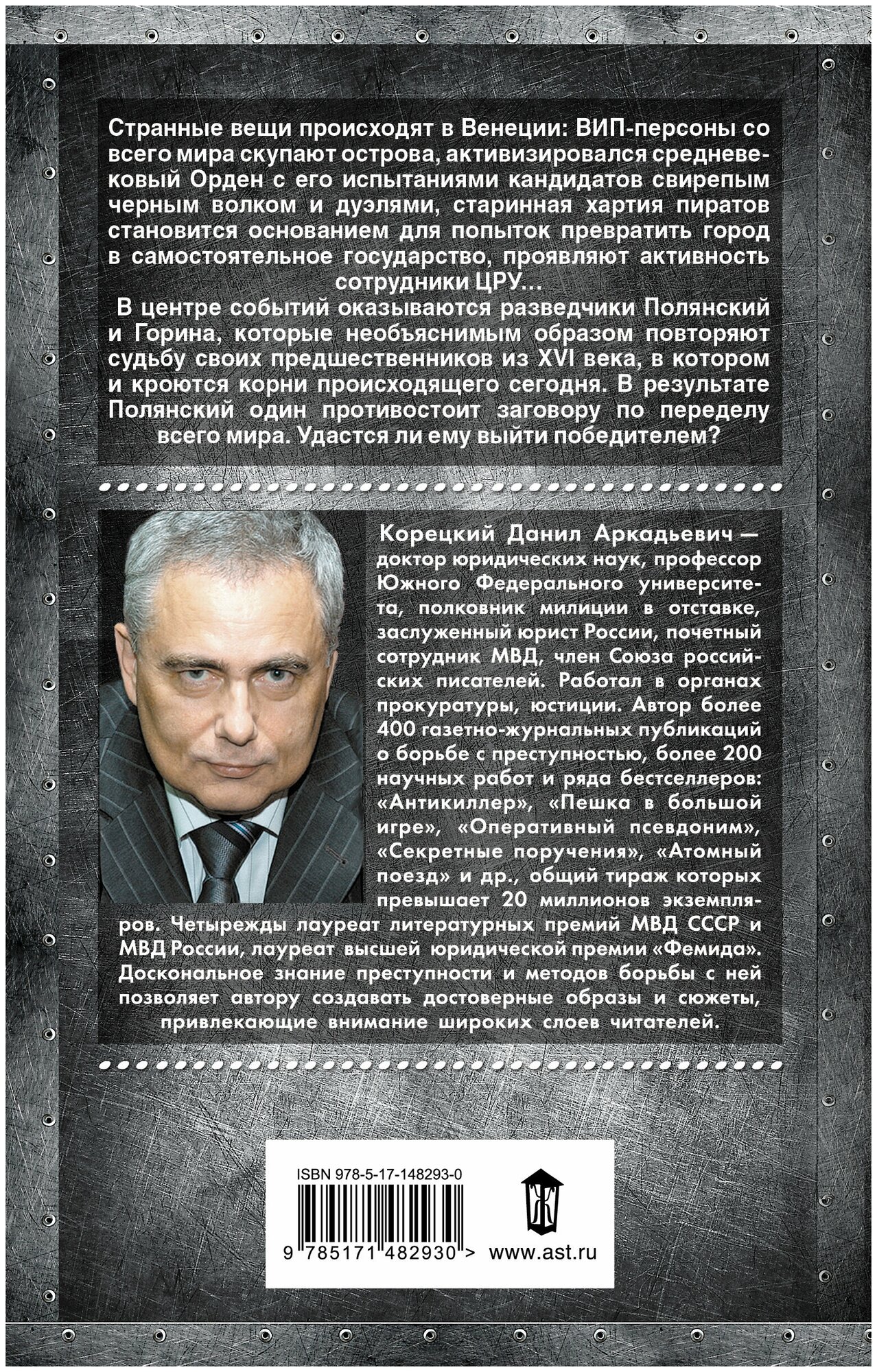 Странные вещи происходят в Венеции: ВИП-персоны со всего мира скупают острова, активизировался средневековый Орден с его испытаниями кандидатов свирепым черным волком и дуэлями, старинная хартия пиратов становится основанием для попыток превратить город в самостоятельное государство, проявляют активность сотрудники ЦРУ...

В центре событий оказываются разведчики Полянский и Горина, которые необъяснимым образом повторяют судьбу своих предшественников из XVI века, в котором и кроются корни происходящего сегодня. В результате Полянский один противостоит заговору по переделу всего мира. Удастся ли ему выйти победителем?

Корецкий Данил Аркадьевич — доктор юридических наук, профессор Южного Федерального университета, полковник милиции в отставке, заслуженный юрист России, почетный сотрудник МВД, член Союза российских писателей. Работал в органах прокуратуры, юстиции. Автор более 400 газетно-журнальных публикаций о борьбе с преступностью, более 200 научных работ и ряда бестселлеров: «Антикиллер», «Пешка в большой игре», «Оперативный псевдоним», «Секретные поручения», «Атомный поезд» и др., общий тираж которых превышает 20 миллионов экземпляров. Четырежды лауреат литературных премий МВД СССР и МВД России, лауреат высшей юридической премии «Фемида». Доскональное знание преступности и методов борьбы с ней позволяет автору создавать достоверные образы и сюжеты, привлекающие внимание широких слоев читателей.

ISBN 978-5-17-148293-0

9 785171 482930 >

www.ast.ru